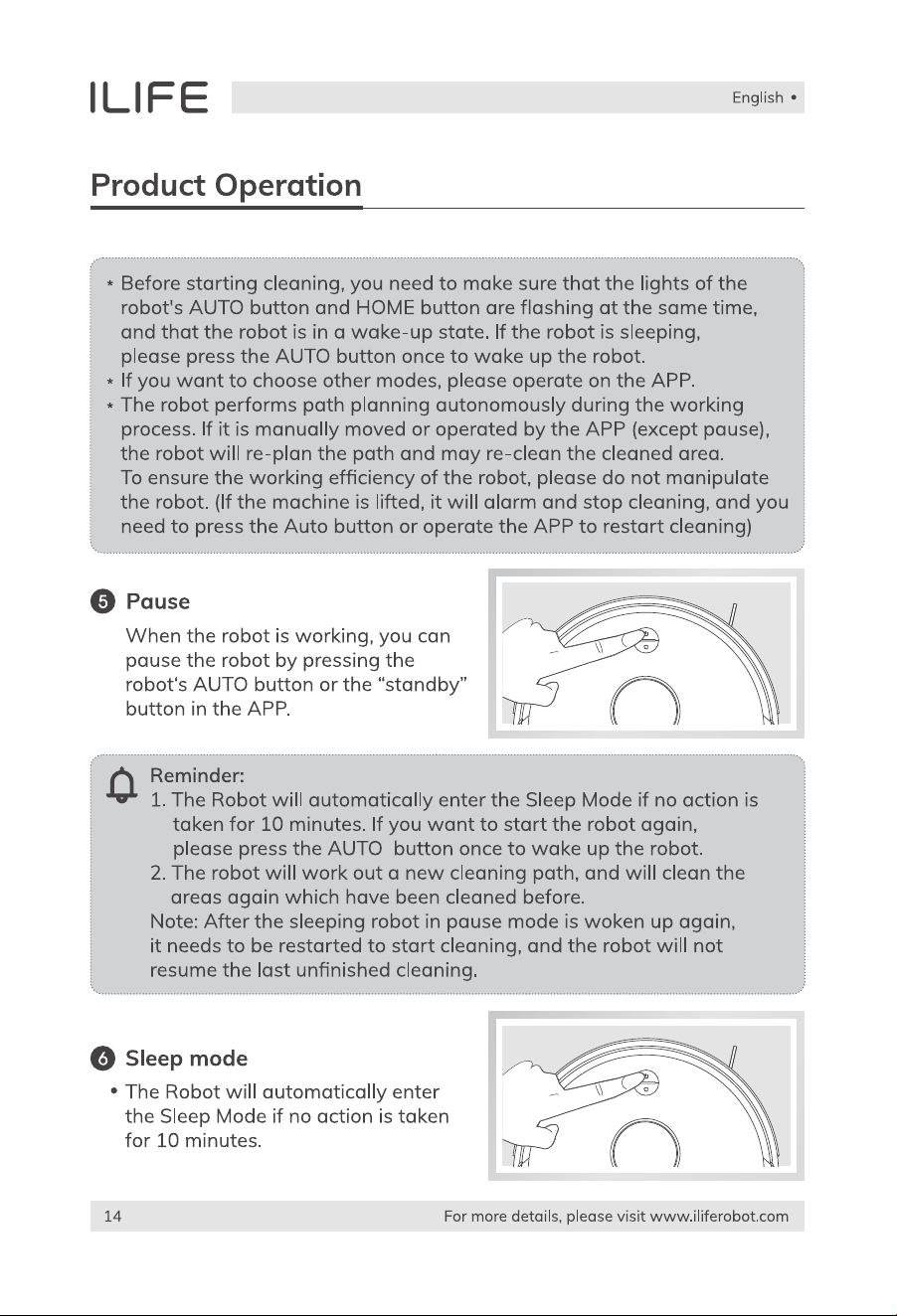 ILIFE

English •

Product Operation

* Before starting cleaning, you need to make sure that the lights of the robot's AUTO button and HOME button are flashing at the same time, and that the robot is in a wake-up state. If the robot is sleeping, please press the AUTO button once to wake up the robot.
* If you want to choose other modes, please operate on the APP.
* The robot performs path planning autonomously during the working process. If it is manually moved or operated by the APP (except pause), the robot will re-plan the path and may re-clean the cleaned area. To ensure the working efficiency of the robot, please do not manipulate the robot. (If the machine is lifted, it will alarm and stop cleaning, and you need to press the Auto button or operate the APP to restart cleaning)

5 Pause

When the robot is working, you can pause the robot by pressing the robot's AUTO button or the "standby" button in the APP.

Reminder:
1. The Robot will automatically enter the Sleep Mode if no action is taken for 10 minutes. If you want to start the robot again, please press the AUTO button once to wake up the robot.
2. The robot will work out a new cleaning path, and will clean the areas again which have been cleaned before.
Note: After the sleeping robot in pause mode is woken up again, it needs to be restarted to start cleaning, and the robot will not resume the last unfinished cleaning.

6 Sleep mode

• The Robot will automatically enter the Sleep Mode if no action is taken for 10 minutes.

14

For more details, please visit www.iliferobot.com